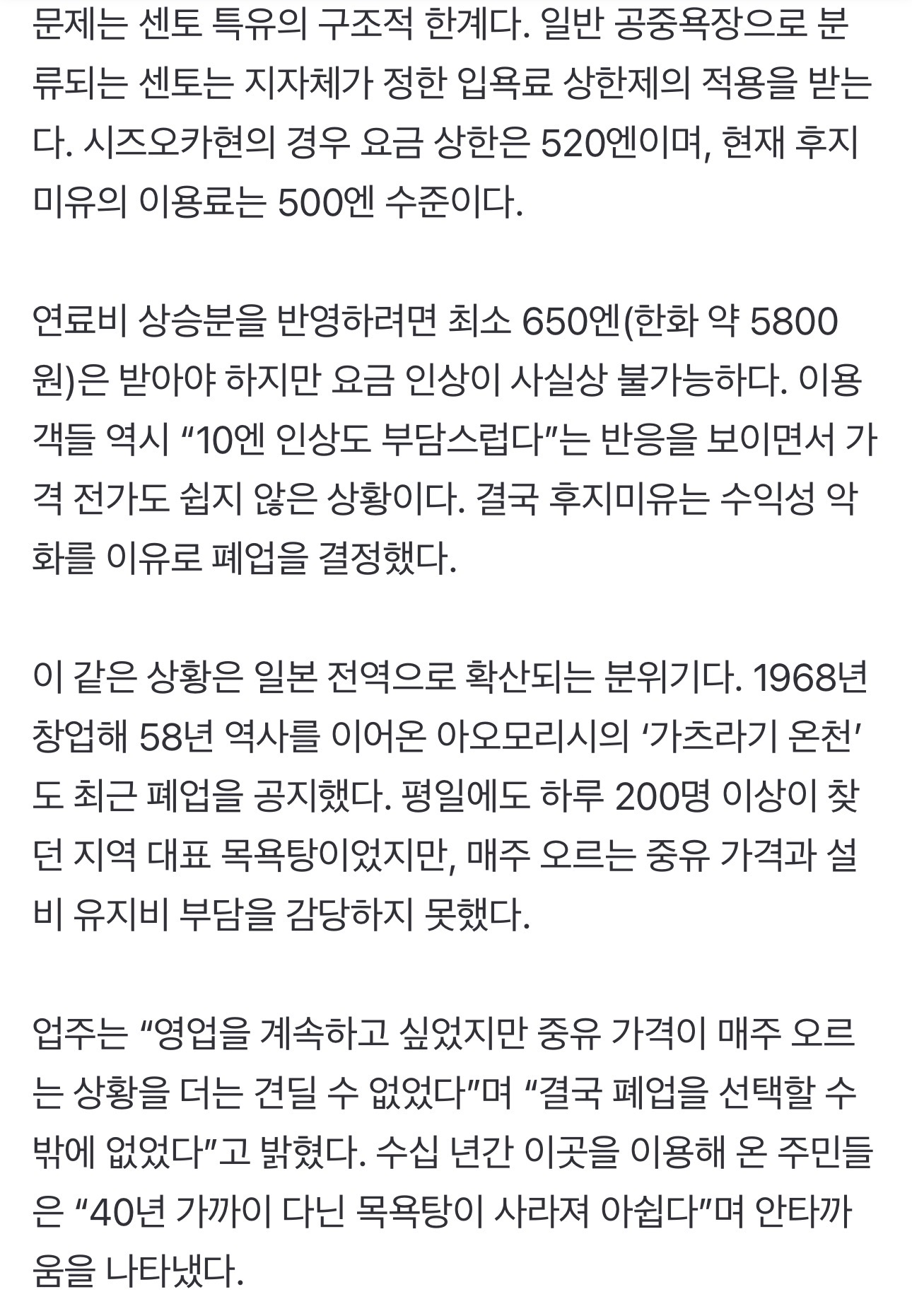 문제는 센토 특유의 구조적 한계다. 일반 공중욕장으로 분류되는 센토는 지자체가 정한 입욕료 상한제의 적용을 받는다. 시즈오카현의 경우 요금 상한은 520엔이며, 현재 후지미유의 이용료는 500엔 수준이다.

연료비 상승분을 반영하려면 최소 650엔(한화 약 5800원)은 받아야 하지만 요금 인상이 사실상 불가능하다. 이용객들 역시 “10엔 인상도 부담스럽다”는 반응을 보이면서 가격 전가도 쉽지 않은 상황이다. 결국 후지미유는 수익성 악화를 이유로 폐업을 결정했다.

이 같은 상황은 일본 전역으로 확산되는 분위기다. 1968년 창업해 58년 역사를 이어온 아오모리시의 ‘가츠라기 온천’도 최근 폐업을 공지했다. 평일에도 하루 200명 이상이 찾던 지역 대표 목욕탕이었지만, 매주 오르는 중유 가격과 설비 유지비 부담을 감당하지 못했다.

업주는 “영업을 계속하고 싶었지만 중유 가격이 매주 오르는 상황을 더는 견딜 수 없었다”며 “결국 폐업을 선택할 수밖에 없었다”고 밝혔다. 수십 년간 이곳을 이용해 온 주민들은 “40년 가까이 다닌 목욕탕이 사라져 아쉽다”며 안타까움을 나타냈다.